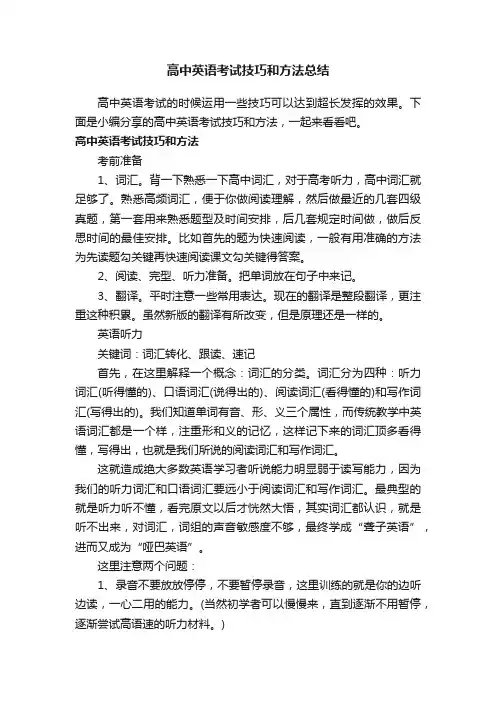 高中英语考试技巧和方法总结

高中英语考试的时候运用一些技巧可以达到超长发挥的效果。下面是小编分享的高中英语考试技巧和方法，一起来看看吧。

高中英语考试技巧和方法

考前准备

1、词汇。背一下熟悉一下高中词汇，对于高考听力，高中词汇就足够了。熟悉高频词汇，便于你做阅读理解，然后做最近的几套四级真题，第一套用来熟悉题型及时间安排，后几套规定时间做，做后反思时间的最佳安排。比如首先的题为快速阅读，一般有用准确的方法为先读题勾关键再快速阅读课文勾关键得答案。

2、阅读、完型、听力准备。把单词放在句子中来记。

3、翻译。平时注意一些常用表达。现在的翻译是整段翻译，更注重这种积累。虽然新版的翻译有所改变，但是原理还是一样的。

英语听力

关键词：词汇转化、跟读、速记

首先，在这里解释一个概念：词汇的分类。词汇分为四种：听力词汇(听得懂的)、口语词汇(说得出的)、阅读词汇(看得懂的)和写作词汇(写得出的)。我们知道单词有音、形、义三个属性，而传统教学中英语词汇都是一个样，注重形和义的记忆，这样记下来的词汇顶多看得懂，写得出，也就是我们所说的阅读词汇和写作词汇。

这就造成绝大多数英语学习者听说能力明显弱于读写能力，因为我们的听力词汇和口语词汇要远小于阅读词汇和写作词汇。最典型的就是听力听不懂，看完原文以后才恍然大悟，其实词汇都认识，就是听不出来，对词汇，词组的声音敏感度不够，最终学成“聋子英语”，进而又成为“哑巴英语”。

这里注意两个问题：

1、录音不要放放停停，不要暂停录音，这里训练的就是你的边听边读，一心二用的能力。(当然初学者可以慢慢来，直到逐渐不用暂停，逐渐尝试高语速的听力材料。)